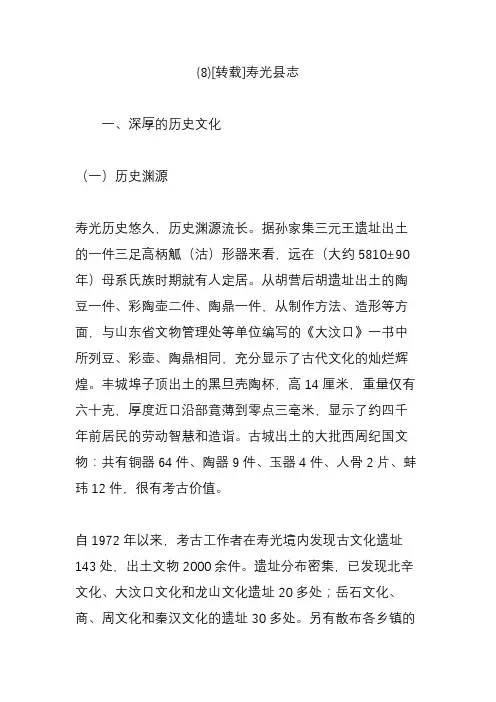 (8)[转载]寿光县志

一、深厚的历史文化

（一）历史渊源

寿光历史悠久、历史渊源流长。据孙家集三元王遗址出土的一件三足高柄觚（沽）形器来看，远在（大约 5810±90 年）母系氏族时期就有人定居。从胡营后胡遗址出土的陶豆一件、彩陶壶二件、陶鼎一件，从制作方法、造形等方面，与山东省文物管理处等单位编写的《大汶口》一书中所列豆、彩壶、陶鼎相同，充分显示了古代文化的灿烂辉煌。丰城埠子顶出土的黑旦壳陶杯，高 14 厘米，重量仅有六十克，厚度近口沿部竟薄到零点三毫米，显示了约四千年前居民的劳动智慧和造诣。古城出土的大批西周纪国文物：共有铜器 64 件、陶器 9 件、玉器 4 件、人骨 2 片、蚌玮 12 件，很有考古价值。

自 1972 年以来，考古工作者在寿光境内发现古文化遗址 143 处，出土文物 2000 余件。遗址分布密集，已发现北辛文化、大汶口文化和龙山文化遗址 20 多处；岳石文化、商、周文化和秦汉文化的遗址 30 多处。另有散布各乡镇的